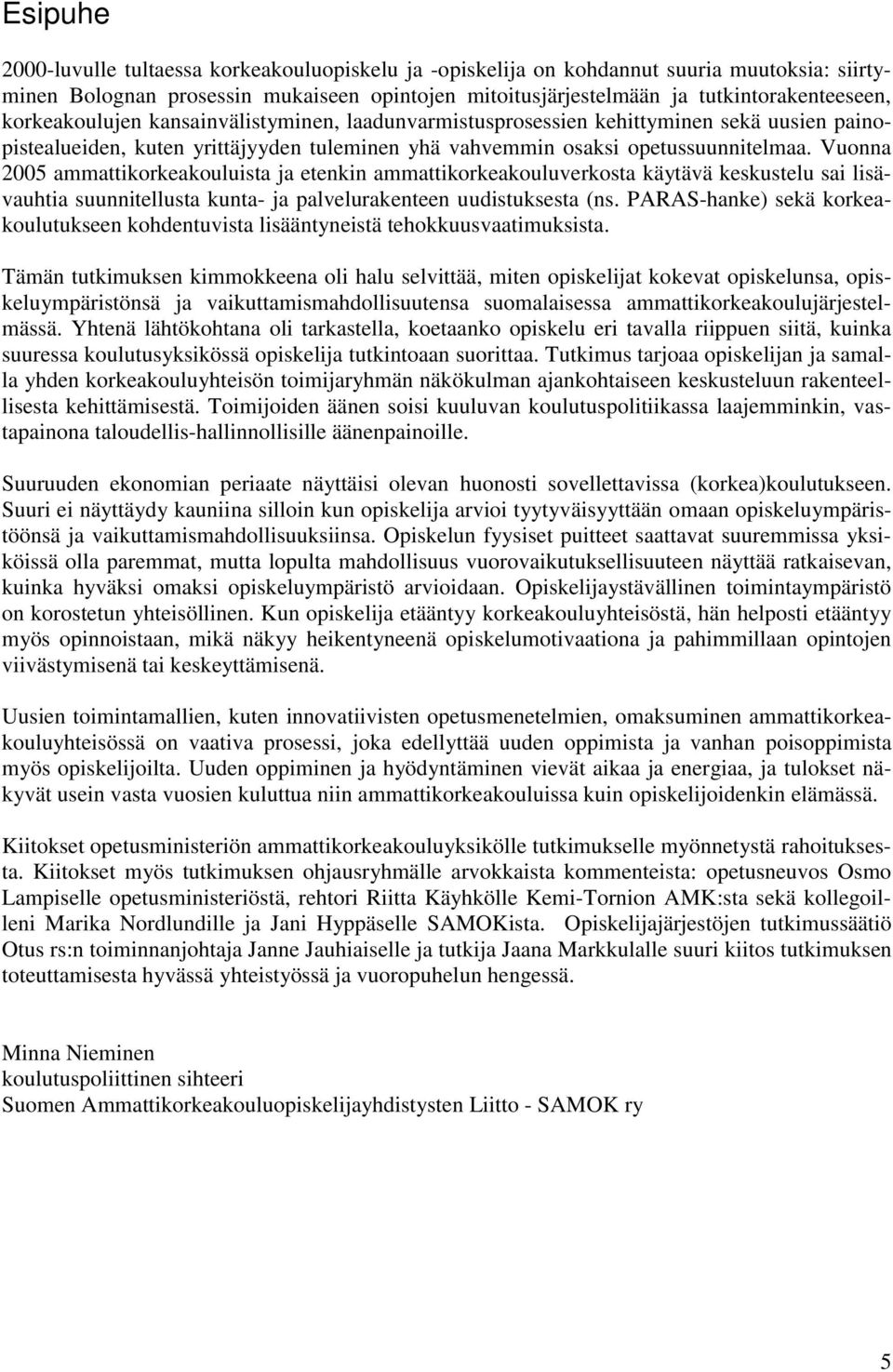 Esipuhe

2000-luvulle tultaessa korkeakouluopiskelu ja -opiskelija on kohdannut suuria muutoksia: siirtyminen Bolognan prosessin mukaiseen opintojen mitoitusjärjestelmään ja tutkintorakenteeseen, korkeakoulujen kansainvälistyminen, laadunvarmistusprosessien kehittyminen sekä uusien painopistealueiden, kuten yrittäjyyden tuleminen yhä vahvemmin osaksi opetussuunnitelmaa. Vuonna 2005 ammattikorkeakouluista ja etenkin ammattikorkeakouluverkosta käytävä keskustelu sai lisävauhtia suunnitellusta kunta- ja palvelurakenteen uudistuksesta (ns. PARAS-hanke) sekä korkeakoulutukseen kohdentuvista lisääntyneistä tehokkuusvaatimuksista.

Tämän tutkimuksen kimmokkeena oli halu selvittää, miten opiskelijat kokevat opiskelunsa, opiskeluympäristönsä ja vaikuttamismahdollisuutensa suomalaisessa ammattikorkeakoulujärjestelmässä. Yhtenä lähtökohtana oli tarkastella, koetaanko opiskelu eri tavalla riippuen siitä, kuinka suuressa koulutusyksikössä opiskelija tutkintoaan suorittaa. Tutkimus tarjoaa opiskelijan ja samalla yhden korkeakouluyhteisön toimijaryhmän näkökulman ajankohtaiseen keskusteluun rakenteellisesta kehittämisestä. Toimijoiden äänen soisi kuuluvan koulutuspolitiikassa laajemminkin, vastapainona taloudellis-hallinnollisille äänenpainoille.

Suuruuden ekonomian periaate näyttäisi olevan huonosti sovellettavissa (korkea)koulutukseen. Suuri ei näyttäydy kauniina silloin kun opiskelija arvioi tyytyväisyyttään omaan opiskeluympäristöönsä ja vaikuttamismahdollisuuksiinsa. Opiskelun fyysiset puitteet saattavat suuremmissa yksiköissä olla paremmat, mutta lopulta mahdollisuus vuorovaikutuksellisuuteen näyttää ratkaisevan, kuinka hyväksi omaksi opiskeluympäristö arvioidaan. Opiskelijaystävällinen toimintaympäristö on korostetun yhteisöllinen. Kun opiskelija etääntyy korkeakouluyhteisöstä, hän helposti etääntyy myös opinnoistaan, mikä näkyy heikentyneenä opiskelumotivaationa ja pahimmillaan opintojen viivästymisenä tai keskeyttämisenä.

Uusien toimintamallien, kuten innovatiivisten opetusmenetelmien, omaksuminen ammattikorkeakouluyhteisössä on vaativa prosessi, joka edellyttää uuden oppimista ja vanhan poisoppimista myös opiskelijoilta. Uuden oppiminen ja hyödyntäminen vievät aikaa ja energiaa, ja tulokset näkyvät usein vasta vuosien kuluttua niin ammattikorkeakouluissa kuin opiskelijoidenkin elämässä.

Kiitokset opetusministeriön ammattikorkeakouluyksikölle tutkimukselle myönnetystä rahoituksesta. Kiitokset myös tutkimuksen ohjausryhmälle arvokkaista kommenteista: opetusneuvos Osmo Lampiselle opetusministeriöstä, rehtori Riitta Käyhkölle Kemi-Tornion AMK:sta sekä kollegoilleni Marika Nordlundille ja Jani Hyppäselle SAMOKista. Opiskelijajärjestöjen tutkimussäätiö Otus rs:n toiminnanjohtaja Janne Jauhiaiselle ja tutkija Jaana Markkulalle suuri kiitos tutkimuksen toteuttamisesta hyvässä yhteistyössä ja vuoropuhelun hengessä.

Minna Nieminen
koulutuspoliittinen sihteeri
Suomen Ammattikorkeakouluopiskelijayhdistysten Liitto - SAMOK ry

5